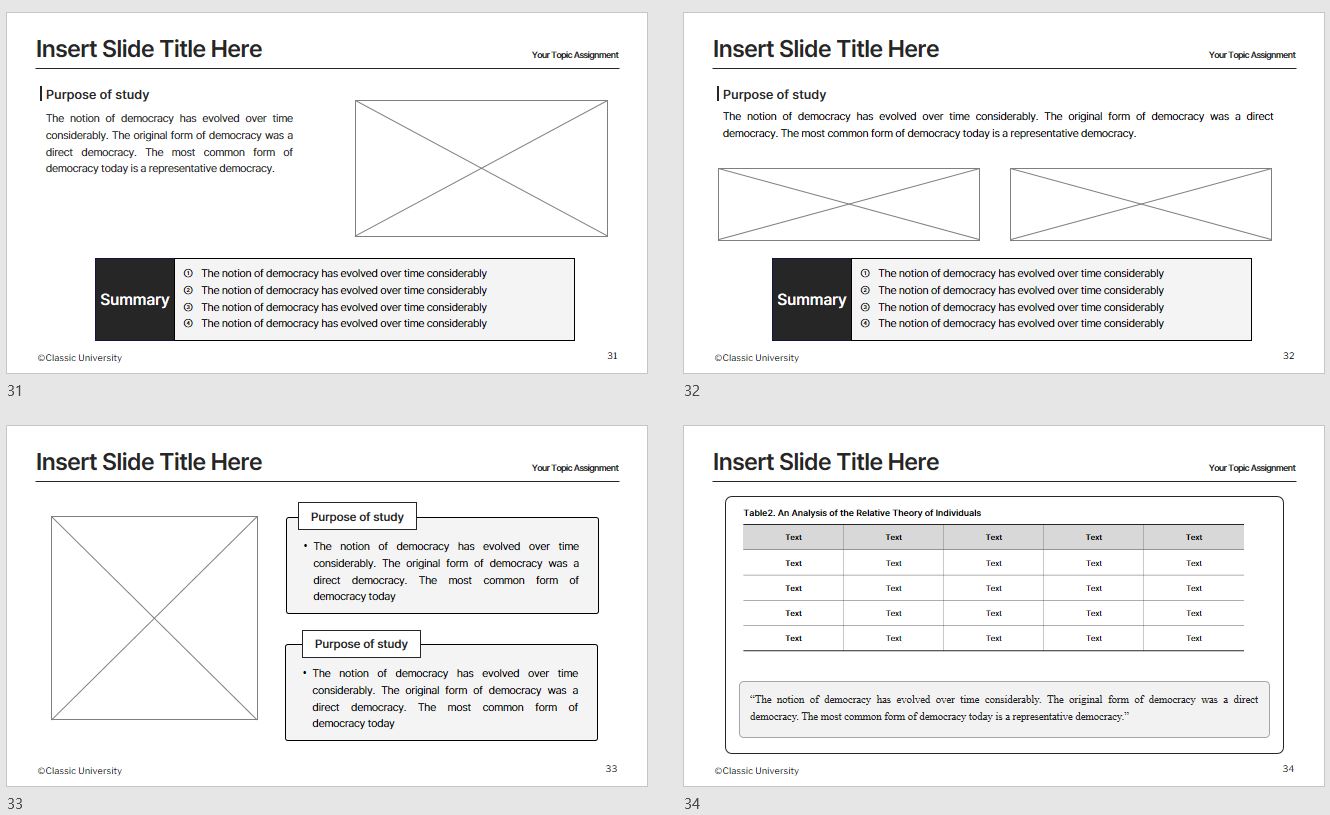 Insert Slide Title Here

Your Topic Assignment

Purpose of study

The notion of democracy has evolved over time considerably. The original form of democracy was a direct democracy. The most common form of democracy today is a representative democracy.

Summary

① The notion of democracy has evolved over time considerably
② The notion of democracy has evolved over time considerably
③ The notion of democracy has evolved over time considerably
④ The notion of democracy has evolved over time considerably

©Classic University

31

31

Insert Slide Title Here

Your Topic Assignment

Purpose of study

The notion of democracy has evolved over time considerably. The original form of democracy was a direct democracy. The most common form of democracy today is a representative democracy.

Summary

① The notion of democracy has evolved over time considerably
② The notion of democracy has evolved over time considerably
③ The notion of democracy has evolved over time considerably
④ The notion of democracy has evolved over time considerably

©Classic University

32

32

Insert Slide Title Here

Your Topic Assignment

Purpose of study

• The notion of democracy has evolved over time considerably. The original form of democracy was a direct democracy. The most common form of democracy today

Purpose of study

• The notion of democracy has evolved over time considerably. The original form of democracy was a direct democracy. The most common form of democracy today

©Classic University

33

33

Insert Slide Title Here

Your Topic Assignment

Table2. An Analysis of the Relative Theory of Individuals

| Text | Text | Text | Text | Text |
|---|---|---|---|---|
| Text | Text | Text | Text | Text |
| Text | Text | Text | Text | Text |
| Text | Text | Text | Text | Text |
| Text | Text | Text | Text | Text |

"The notion of democracy has evolved over time considerably. The original form of democracy was a direct democracy. The most common form of democracy today is a representative democracy."

©Classic University

34

34